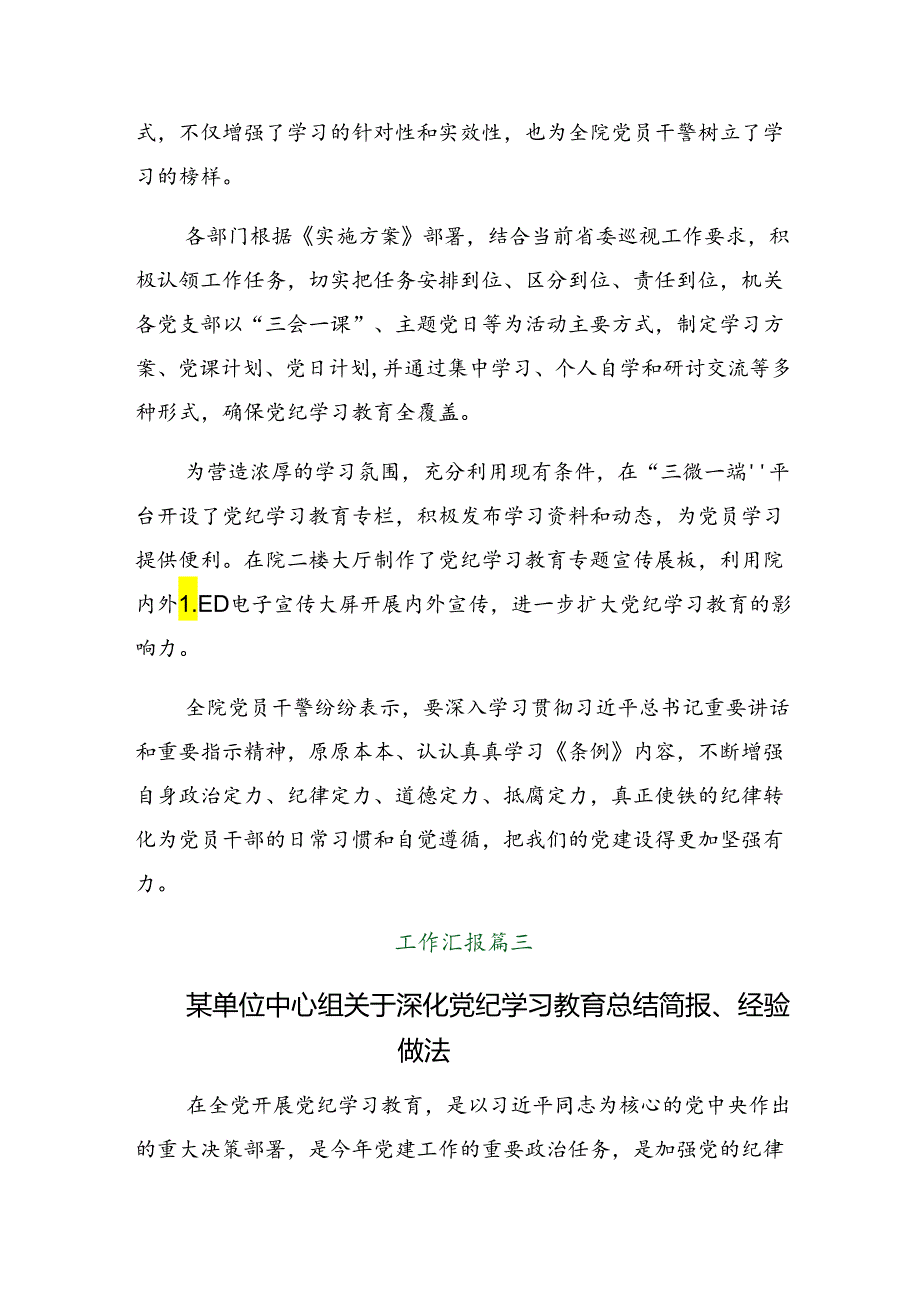 式，不仅增强了学习的针对性和实效性，也为全院党员干警树立了学习的榜样。

各部门根据《实施方案》部署，结合当前省委巡视工作要求，积极认领工作任务，切实把任务安排到位、区分到位、责任到位，机关各党支部以“三会一课”、主题党日等为活动主要方式，制定学习方案、党课计划、党日计划,并通过集中学习、个人自学和研讨交流等多种形式，确保党纪学习教育全覆盖。

为营造浓厚的学习氛围，充分利用现有条件，在“三微一端''平台开设了党纪学习教育专栏，积极发布学习资料和动态，为党员学习提供便利。在院二楼大厅制作了党纪学习教育专题宣传展板，利用院内外1.ED电子宣传大屏开展内外宣传，进一步扩大党纪学习教育的影响力。

全院党员干警纷纷表示，要深入学习贯彻习近平总书记重要讲话和重要指示精神，原原本本、认认真真学习《条例》内容，不断增强自身政治定力、纪律定力、道德定力、抵腐定力，真正使铁的纪律转化为党员干部的日常习惯和自觉遵循，把我们的党建设得更加坚强有力。

工作汇报篇三

某单位中心组关于深化党纪学习教育总结简报、经验做法

在全党开展党纪学习教育，是以习近平同志为核心的党中央作出的重大决策部署，是今年党建工作的重要政治任务，是加强党的纪律